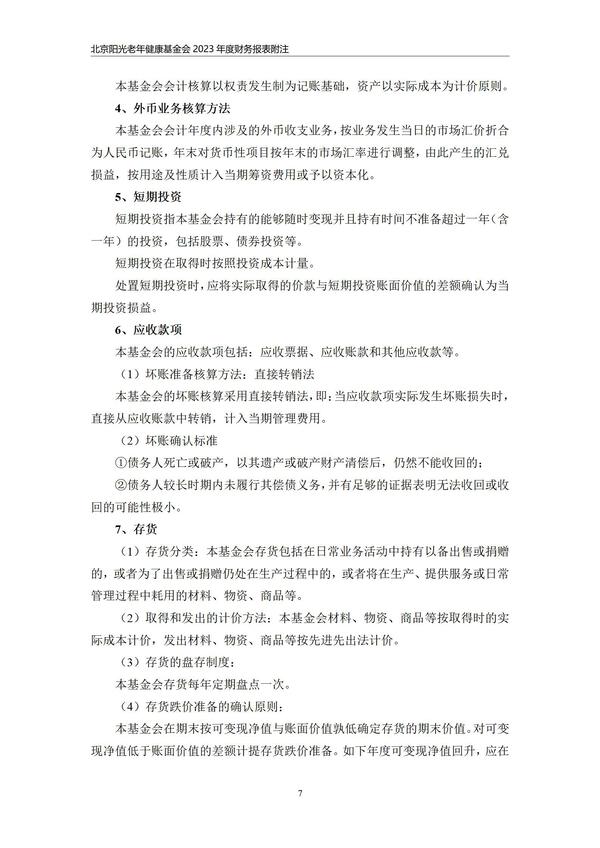 北京阳光老年健康基金会2023年度财务报表附注

本基金会会计核算以权责发生制为记账基础，资产以实际成本为计价原则。

4、外币业务核算方法

本基金会会计年度内涉及的外币收支业务，按业务发生当日的市场汇价折合为人民币记账，年末对货币性项目按年末的市场汇率进行调整，由此产生的汇兑损益，按用途及性质计入当期筹资费用或予以资本化。

5、短期投资

短期投资指本基金会持有的能够随时变现并且持有时间不准备超过一年（含一年）的投资，包括股票、债券投资等。

短期投资在取得时按照投资成本计量。

处置短期投资时，应将实际取得的价款与短期投资账面价值的差额确认为当期投资损益。

6、应收款项

本基金会的应收款项包括：应收票据、应收账款和其他应收款等。

（1）坏账准备核算方法：直接转销法

本基金会的坏账核算采用直接转销法，即：当应收款项实际发生坏账损失时，直接从应收账款中转销，计入当期管理费用。

（2）坏账确认标准

①债务人死亡或破产，以其遗产或破产财产清偿后，仍然不能收回的；

②债务人较长时期内未履行其偿债义务，并有足够的证据表明无法收回或收回的可能性极小。

7、存货

（1）存货分类：本基金会存货包括在日常业务活动中持有以备出售或捐赠的，或者为了出售或捐赠仍处在生产过程中的，或者将在生产、提供服务或日常管理过程中耗用的材料、物资、商品等。

（2）取得和发出的计价方法：本基金会材料、物资、商品等按取得时的实际成本计价，发出材料、物资、商品等按先进先出法计价。

（3）存货的盘存制度：

本基金会存货每年定期盘点一次。

（4）存货跌价准备的确认原则：

本基金会在期末按可变现净值与账面价值孰低确定存货的期末价值。对可变现净值低于账面价值的差额计提存货跌价准备。如下年度可变现净值回升，应在

7